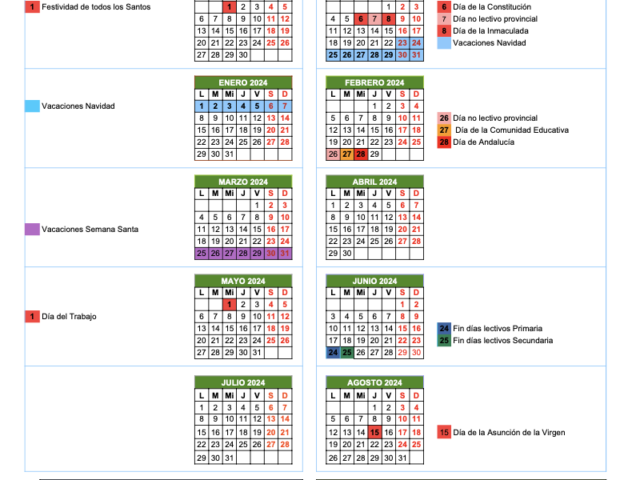 1 Festividad de todos los Santos

| | | 1 | 2 | 3 | 4 | 5 |
|---|---|---|---|---|---|---|
| 6 | 7 | 8 | 9 | 10 | 11 | 12 |
| 13 | 14 | 15 | 16 | 17 | 18 | 19 |
| 20 | 21 | 22 | 23 | 24 | 25 | 26 |
| 27 | 28 | 29 | 30 | | | |

| | | | | 1 | 2 | 3 |
|---|---|---|---|---|---|---|
| 4 | 5 | 6 | 7 | 8 | 9 | 10 |
| 11 | 12 | 13 | 14 | 15 | 16 | 17 |
| 18 | 19 | 20 | 21 | 22 | 23 | 24 |
| 25 | 26 | 27 | 28 | 29 | 30 | 31 |

6 Día de la Constitución
7 Día no lectivo provincial
8 Día de la Inmaculada
Vacaciones Navidad

Vacaciones Navidad

ENERO 2024

| L | M | Mi | J | V | S | D |
|---|---|---|---|---|---|---|
| 1 | 2 | 3 | 4 | 5 | 6 | 7 |
| 8 | 9 | 10 | 11 | 12 | 13 | 14 |
| 15 | 16 | 17 | 18 | 19 | 20 | 21 |
| 22 | 23 | 24 | 25 | 26 | 27 | 28 |
| 29 | 30 | 31 | | | | |

FEBRERO 2024

| L | M | Mi | J | V | S | D |
|---|---|---|---|---|---|---|
| | | | 1 | 2 | 3 | 4 |
| 5 | 6 | 7 | 8 | 9 | 10 | 11 |
| 12 | 13 | 14 | 15 | 16 | 17 | 18 |
| 19 | 20 | 21 | 22 | 23 | 24 | 25 |
| 26 | 27 | 28 | 29 | | | |

26 Día no lectivo provincial
27 Día de la Comunidad Educativa
28 Día de Andalucía

Vacaciones Semana Santa

MARZO 2024

| L | M | Mi | J | V | S | D |
|---|---|---|---|---|---|---|
| | | | | 1 | 2 | 3 |
| 4 | 5 | 6 | 7 | 8 | 9 | 10 |
| 11 | 12 | 13 | 14 | 15 | 16 | 17 |
| 18 | 19 | 20 | 21 | 22 | 23 | 24 |
| 25 | 26 | 27 | 28 | 29 | 30 | 31 |

ABRIL 2024

| L | M | Mi | J | V | S | D |
|---|---|---|---|---|---|---|
| 1 | 2 | 3 | 4 | 5 | 6 | 7 |
| 8 | 9 | 10 | 11 | 12 | 13 | 14 |
| 15 | 16 | 17 | 18 | 19 | 20 | 21 |
| 22 | 23 | 24 | 25 | 26 | 27 | 28 |
| 29 | 30 | | | | | |

1 Día del Trabajo

MAYO 2024

| L | M | Mi | J | V | S | D |
|---|---|---|---|---|---|---|
| | | 1 | 2 | 3 | 4 | 5 |
| 6 | 7 | 8 | 9 | 10 | 11 | 12 |
| 13 | 14 | 15 | 16 | 17 | 18 | 19 |
| 20 | 21 | 22 | 23 | 24 | 25 | 26 |
| 27 | 28 | 29 | 30 | 31 | | |

JUNIO 2024

| L | M | Mi | J | V | S | D |
|---|---|---|---|---|---|---|
| | | | | | 1 | 2 |
| 3 | 4 | 5 | 6 | 7 | 8 | 9 |
| 10 | 11 | 12 | 13 | 14 | 15 | 16 |
| 17 | 18 | 19 | 20 | 21 | 22 | 23 |
| 24 | 25 | 26 | 27 | 28 | 29 | 30 |

24 Fin días lectivos Primaria
25 Fin días lectivos Secundaria

JULIO 2024

| L | M | Mi | J | V | S | D |
|---|---|---|---|---|---|---|
| 1 | 2 | 3 | 4 | 5 | 6 | 7 |
| 8 | 9 | 10 | 11 | 12 | 13 | 14 |
| 15 | 16 | 17 | 18 | 19 | 20 | 21 |
| 22 | 23 | 24 | 25 | 26 | 27 | 28 |
| 29 | 30 | 31 | | | | |

AGOSTO 2024

| L | M | Mi | J | V | S | D |
|---|---|---|---|---|---|---|
| | | | 1 | 2 | 3 | 4 |
| 5 | 6 | 7 | 8 | 9 | 10 | 11 |
| 12 | 13 | 14 | 15 | 16 | 17 | 18 |
| 19 | 20 | 21 | 22 | 23 | 24 | 25 |
| 26 | 27 | 28 | 29 | 30 | 31 | |

15 Día de la Asunción de la Virgen